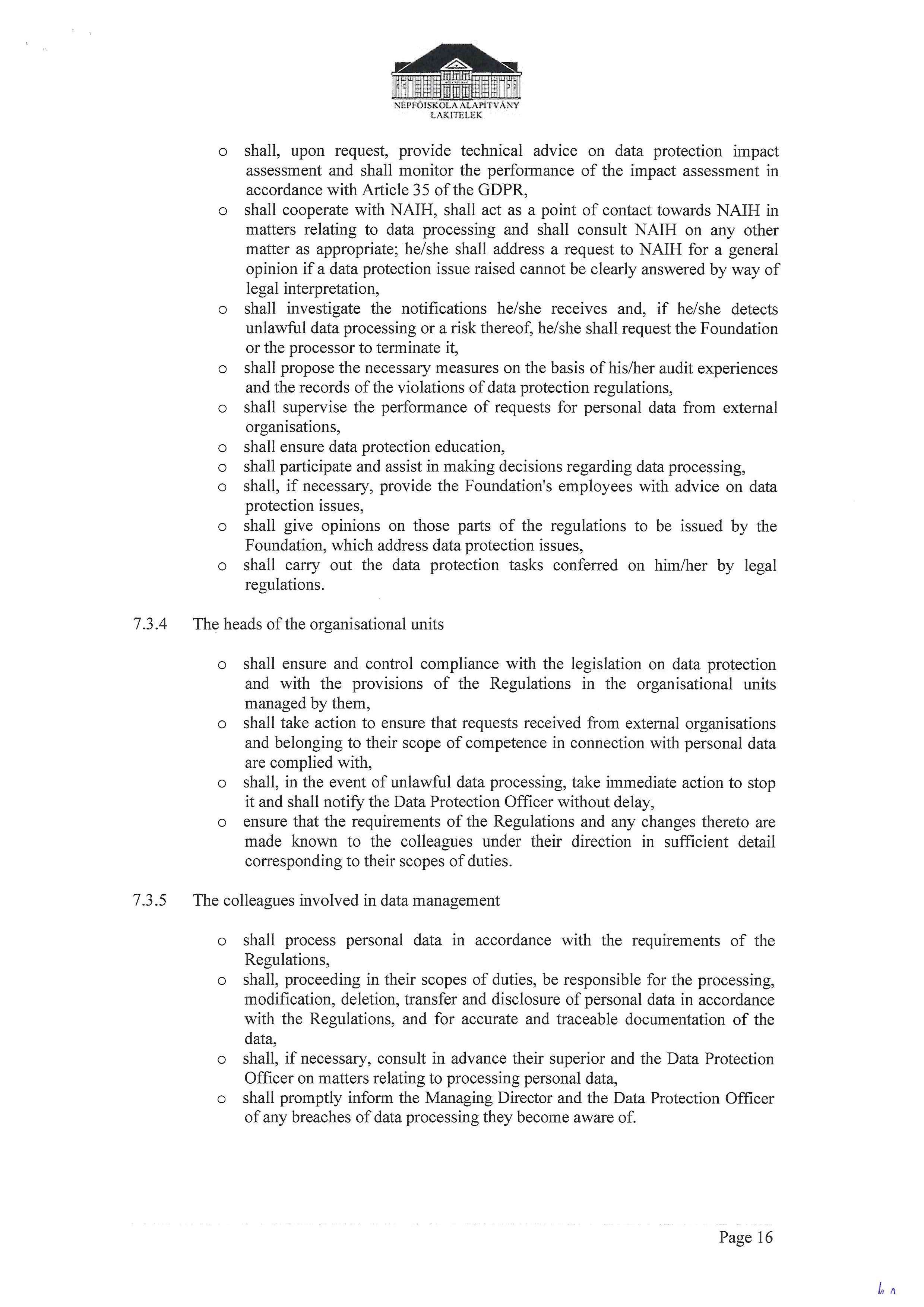 NÉPFŐISKOLA ALAPÍTVÁNY
LAKITELEK

o shall, upon request, provide technical advice on data protection impact assessment and shall monitor the performance of the impact assessment in accordance with Article 35 of the GDPR,
o shall cooperate with NAIH, shall act as a point of contact towards NAIH in matters relating to data processing and shall consult NAIH on any other matter as appropriate; he/she shall address a request to NAIH for a general opinion if a data protection issue raised cannot be clearly answered by way of legal interpretation,
o shall investigate the notifications he/she receives and, if he/she detects unlawful data processing or a risk thereof, he/she shall request the Foundation or the processor to terminate it,
o shall propose the necessary measures on the basis of his/her audit experiences and the records of the violations of data protection regulations,
o shall supervise the performance of requests for personal data from external organisations,
o shall ensure data protection education,
o shall participate and assist in making decisions regarding data processing,
o shall, if necessary, provide the Foundation's employees with advice on data protection issues,
o shall give opinions on those parts of the regulations to be issued by the Foundation, which address data protection issues,
o shall carry out the data protection tasks conferred on him/her by legal regulations.

7.3.4 The heads of the organisational units

o shall ensure and control compliance with the legislation on data protection and with the provisions of the Regulations in the organisational units managed by them,
o shall take action to ensure that requests received from external organisations and belonging to their scope of competence in connection with personal data are complied with,
o shall, in the event of unlawful data processing, take immediate action to stop it and shall notify the Data Protection Officer without delay,
o ensure that the requirements of the Regulations and any changes thereto are made known to the colleagues under their direction in sufficient detail corresponding to their scopes of duties.

7.3.5 The colleagues involved in data management

o shall process personal data in accordance with the requirements of the Regulations,
o shall, proceeding in their scopes of duties, be responsible for the processing, modification, deletion, transfer and disclosure of personal data in accordance with the Regulations, and for accurate and traceable documentation of the data,
o shall, if necessary, consult in advance their superior and the Data Protection Officer on matters relating to processing personal data,
o shall promptly inform the Managing Director and the Data Protection Officer of any breaches of data processing they become aware of.

Page 16